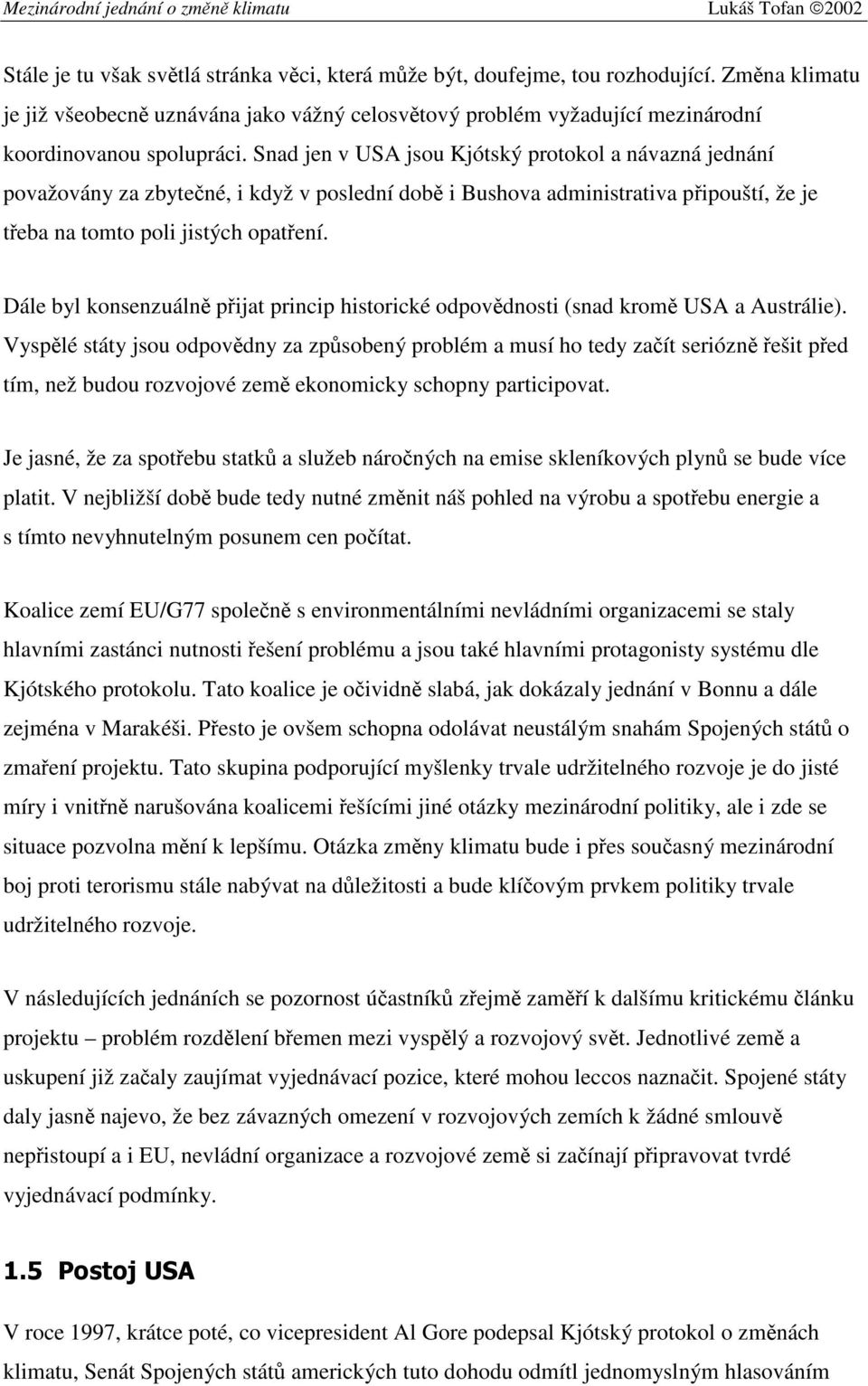 Mezinárodní jednání o změně klimatu Lukáš Tofan ©2002

Stále je tu však světlá stránka věci, která může být, doufejme, tou rozhodující. Změna klimatu je již všeobecně uznávána jako vážný celosvětový problém vyžadující mezinárodní koordinovanou spolupráci. Snad jen v USA jsou Kjótský protokol a návazná jednání považovány za zbytečné, i když v poslední době i Bushova administrativa připouští, že je třeba na tomto poli jistých opatření.

Dále byl konsenzuálně přijat princip historické odpovědnosti (snad kromě USA a Austrálie). Vyspělé státy jsou odpovědny za způsobený problém a musí ho tedy začít seriózně řešit před tím, než budou rozvojové země ekonomicky schopny participovat.

Je jasné, že za spotřebu statků a služeb náročných na emise skleníkových plynů se bude více platit. V nejbližší době bude tedy nutné změnit náš pohled na výrobu a spotřebu energie a s tímto nevyhnutelným posunem cen počítat.

Koalice zemí EU/G77 společně s environmentálními nevládními organizacemi se staly hlavními zastánci nutnosti řešení problému a jsou také hlavními protagonisty systému dle Kjótského protokolu. Tato koalice je očividně slabá, jak dokázaly jednání v Bonnu a dále zejména v Marakéši. Přesto je ovšem schopna odolávat neustálým snahám Spojených států o zmaření projektu. Tato skupina podporující myšlenky trvale udržitelného rozvoje je do jisté míry i vnitřně narušována koalicemi řešícími jiné otázky mezinárodní politiky, ale i zde se situace pozvolna mění k lepšímu. Otázka změny klimatu bude i přes současný mezinárodní boj proti terorismu stále nabývat na důležitosti a bude klíčovým prvkem politiky trvale udržitelného rozvoje.

V následujících jednáních se pozornost účastníků zřejmě zaměří k dalšímu kritickému článku projektu – problém rozdělení břemen mezi vyspělý a rozvojový svět. Jednotlivé země a uskupení již začaly zaujímat vyjednávací pozice, které mohou leccos naznačit. Spojené státy daly jasně najevo, že bez závazných omezení v rozvojových zemích k žádné smlouvě nepřistoupí a i EU, nevládní organizace a rozvojové země si začínají připravovat tvrdé vyjednávací podmínky.

1.5 Postoj USA

V roce 1997, krátce poté, co vicepresident Al Gore podepsal Kjótský protokol o změnách klimatu, Senát Spojených států amerických tuto dohodu odmítl jednomyslným hlasováním